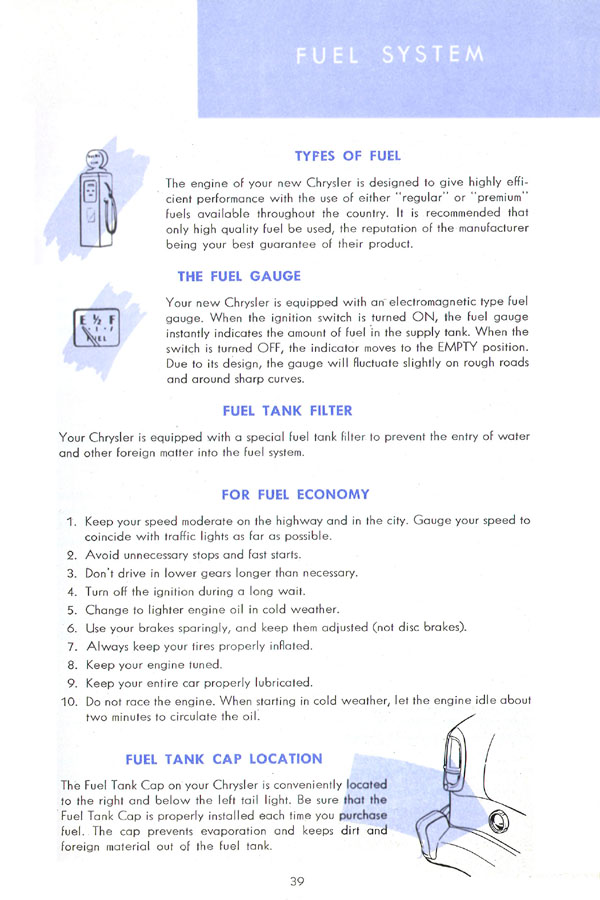 FUEL SYSTEM

TYPES OF FUEL

The engine of your new Chrysler is designed to give highly efficient performance with the use of either "regular" or "premium" fuels available throughout the country. It is recommended that only high quality fuel be used, the reputation of the manufacturer being your best guarantee of their product.

THE FUEL GAUGE

E ½ F
FUEL

Your new Chrysler is equipped with an electromagnetic type fuel gauge. When the ignition switch is turned ON, the fuel gauge instantly indicates the amount of fuel in the supply tank. When the switch is turned OFF, the indicator moves to the EMPTY position. Due to its design, the gauge will fluctuate slightly on rough roads and around sharp curves.

FUEL TANK FILTER

Your Chrysler is equipped with a special fuel tank filter to prevent the entry of water and other foreign matter into the fuel system.

FOR FUEL ECONOMY

1. Keep your speed moderate on the highway and in the city. Gauge your speed to coincide with traffic lights as far as possible.
2. Avoid unnecessary stops and fast starts.
3. Don't drive in lower gears longer than necessary.
4. Turn off the ignition during a long wait.
5. Change to lighter engine oil in cold weather.
6. Use your brakes sparingly, and keep them adjusted (not disc brakes).
7. Always keep your tires properly inflated.
8. Keep your engine tuned.
9. Keep your entire car properly lubricated.
10. Do not race the engine. When starting in cold weather, let the engine idle about two minutes to circulate the oil.

FUEL TANK CAP LOCATION

The Fuel Tank Cap on your Chrysler is conveniently located to the right and below the left tail light. Be sure that the Fuel Tank Cap is properly installed each time you purchase fuel. The cap prevents evaporation and keeps dirt and foreign material out of the fuel tank.

39